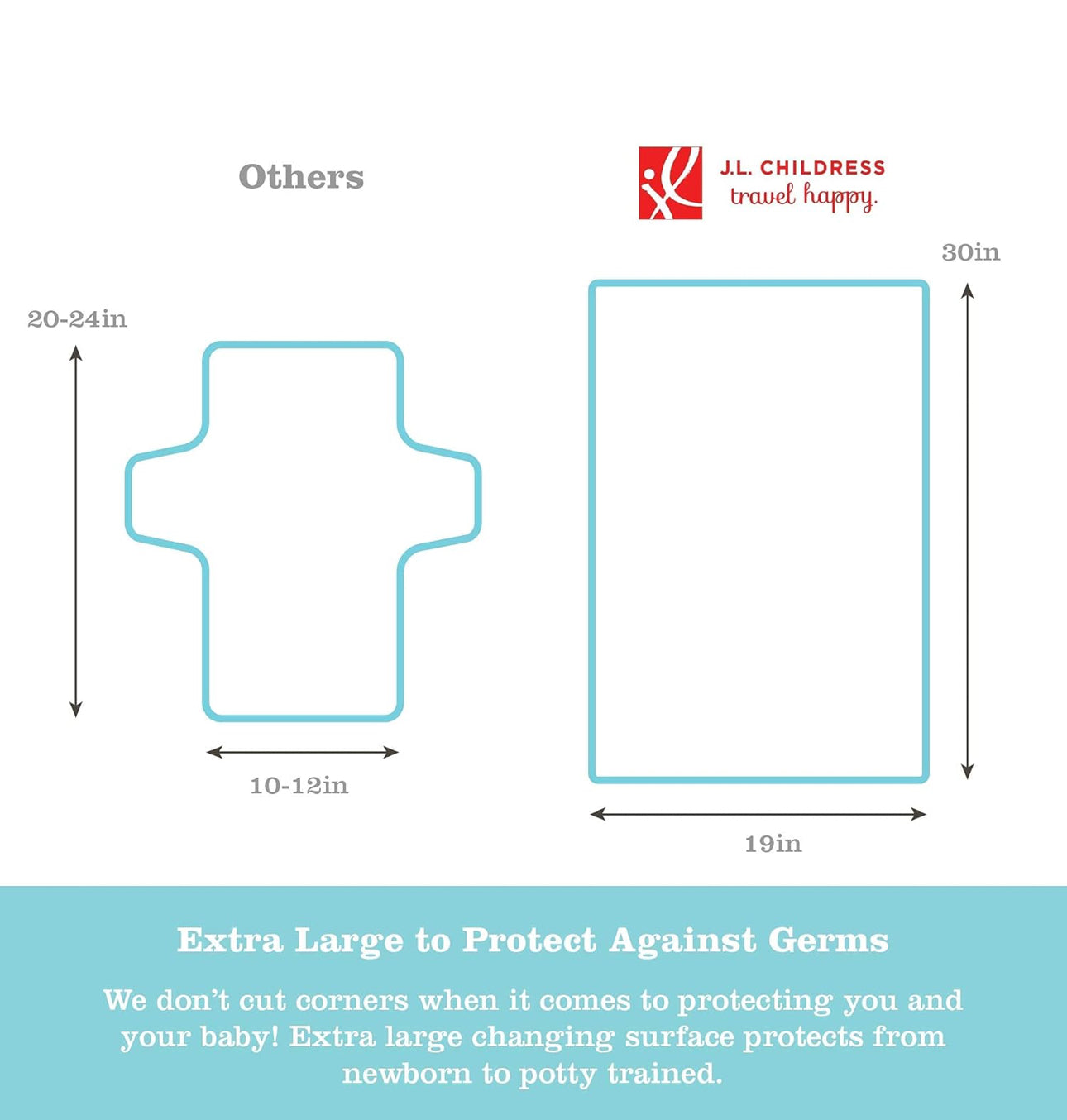 Others

J.L. CHILDRESS
travel happy.

20-24in

10-12in

30in

19in

Extra Large to Protect Against Germs

We don't cut corners when it comes to protecting you and your baby! Extra large changing surface protects from newborn to potty trained.